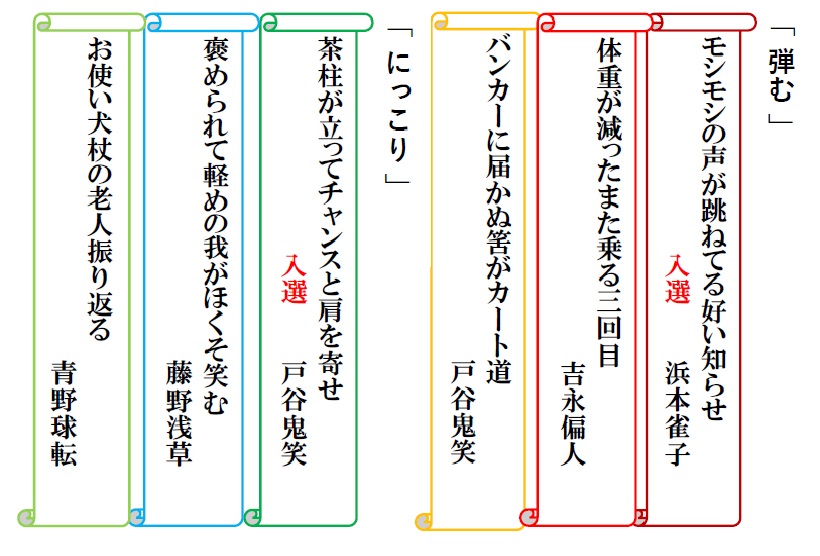 「弾む」

モシモシの声が跳ねてる好い知らせ
入選
浜本雀子

体重が減ったまた乗る三回目
吉永偏人

バンカーに届かぬ筈がカート道
戸谷鬼笑

「にっこり」

茶柱が立ってチャンスと肩を寄せ
入選
戸谷鬼笑

褒められて軽めの我がほくそ笑む
藤野浅草

お使い犬杖の老人振り返る
青野球転